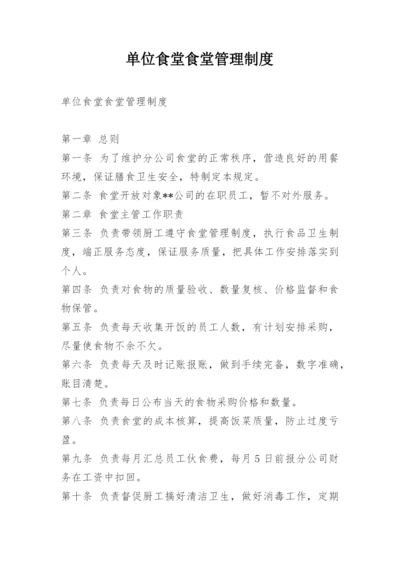 单位食堂食堂管理制度

单位食堂食堂管理制度

第一章 总则

第一条 为了维护分公司食堂的正常秩序，营造良好的用餐环境，保证膳食卫生安全，特制定本规定。

第二条 食堂开放对象**公司的在职员工，暂不对外服务。

第二章 食堂主管工作职责

第三条 负责带领厨工遵守食堂管理制度，执行食品卫生制度，端正服务态度，保证服务质量，把具体工作安排落实到个人。

第四条 负责对食物的质量验收、数量复核、价格监督和食物保管。

第五条 负责每天收集开饭的员工人数，有计划安排采购，尽量使食物不余不欠。

第六条 负责每天及时记账报账，做到手续完备，数字准确，账目清楚。

第七条 负责每日公布当天的食物采购价格和数量。

第八条 负责食堂的成本核算，提高饭菜质量，防止过度亏盈。

第九条 负责每月汇总员工伙食费，每月 5 日前报分公司财务在工资中扣回。

第十条 负责督促厨工搞好清洁卫生，做好消毒工作，定期